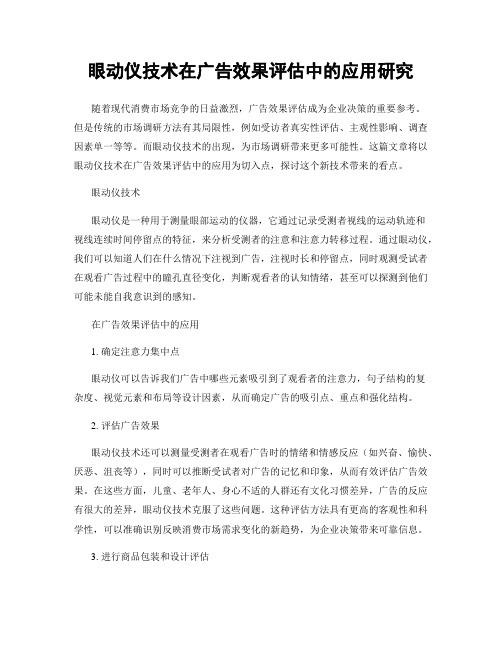 眼动仪技术在广告效果评估中的应用研究

随着现代消费市场竞争的日益激烈，广告效果评估成为企业决策的重要参考。但是传统的市场调研方法有其局限性，例如受访者真实性评估、主观性影响、调查因素单一等等。而眼动仪技术的出现，为市场调研带来更多可能性。这篇文章将以眼动仪技术在广告效果评估中的应用为切入点，探讨这个新技术带来的看点。

眼动仪技术

眼动仪是一种用于测量眼部运动的仪器，它通过记录受测者视线的运动轨迹和视线连续时间停留点的特征，来分析受测者的注意和注意力转移过程。通过眼动仪，我们可以知道人们在什么情况下注视到广告，注视时长和停留点，同时观测受试者在观看广告过程中的瞳孔直径变化，判断观看者的认知情绪，甚至可以探测到他们可能未能自我意识到的感知。

在广告效果评估中的应用

1. 确定注意力集中点

眼动仪可以告诉我们广告中哪些元素吸引到了观看者的注意力，句子结构的复杂度、视觉元素和布局等设计因素，从而确定广告的吸引点、重点和强化结构。

2. 评估广告效果

眼动仪技术还可以测量受测者在观看广告时的情绪和情感反应（如兴奋、愉快、厌恶、沮丧等），同时可以推断受试者对广告的记忆和印象，从而有效评估广告效果。在这些方面，儿童、老年人、身心不适的人群还有文化习惯差异，广告的反应有很大的差异，眼动仪技术克服了这些问题。这种评估方法具有更高的客观性和科学性，可以准确识别反映消费市场需求变化的新趋势，为企业决策带来可靠信息。

3. 进行商品包装和设计评估